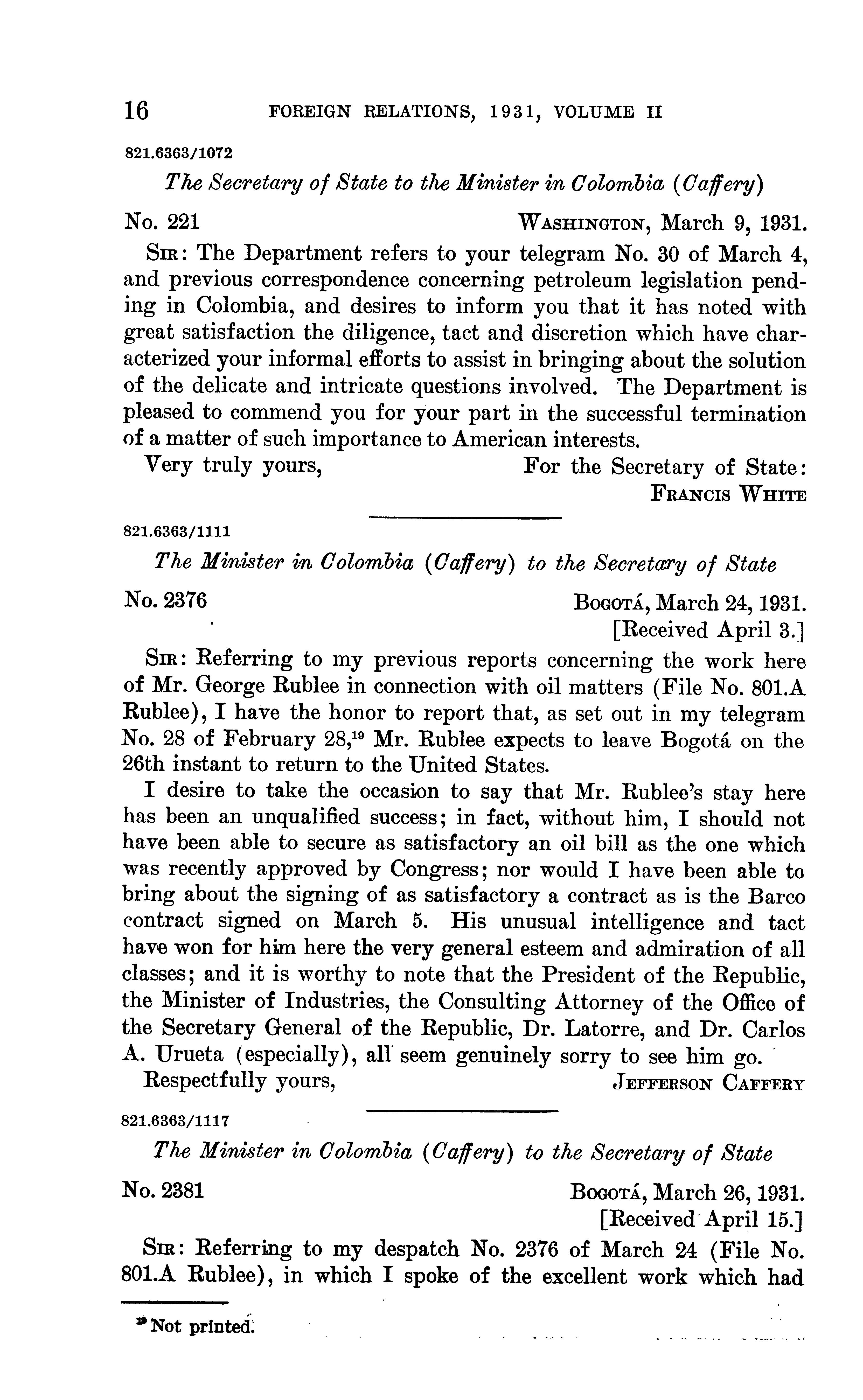 16 FOREIGN RELATIONS, 1931, VOLUME II

821.6363/1072

The Secretary of State to the Minister in Colombia (Caffery)

No. 221 WASHINGTON, March 9, 1931.

SIR: The Department refers to your telegram No. 30 of March 4, and previous correspondence concerning petroleum legislation pending in Colombia, and desires to inform you that it has noted with great satisfaction the diligence, tact and discretion which have characterized your informal efforts to assist in bringing about the solution of the delicate and intricate questions involved. The Department is pleased to commend you for your part in the successful termination of a matter of such importance to American interests.

Very truly yours, For the Secretary of State:
FRANCIS WHITE

821.6363/1111

The Minister in Colombia (Caffery) to the Secretary of State

No. 2376 BOGOTÁ, March 24, 1931.
[Received April 3.]

SIR: Referring to my previous reports concerning the work here of Mr. George Rublee in connection with oil matters (File No. 801.A Rublee), I have the honor to report that, as set out in my telegram No. 28 of February 28,$^{19}$ Mr. Rublee expects to leave Bogotá on the 26th instant to return to the United States.

I desire to take the occasion to say that Mr. Rublee's stay here has been an unqualified success; in fact, without him, I should not have been able to secure as satisfactory an oil bill as the one which was recently approved by Congress; nor would I have been able to bring about the signing of as satisfactory a contract as is the Barco contract signed on March 5. His unusual intelligence and tact have won for him here the very general esteem and admiration of all classes; and it is worthy to note that the President of the Republic, the Minister of Industries, the Consulting Attorney of the Office of the Secretary General of the Republic, Dr. Latorre, and Dr. Carlos A. Urueta (especially), all seem genuinely sorry to see him go.

Respectfully yours, JEFFERSON CAFFERY

821.6363/1117

The Minister in Colombia (Caffery) to the Secretary of State

No. 2381 BOGOTÁ, March 26, 1931.
[Received April 15.]

SIR: Referring to my despatch No. 2376 of March 24 (File No. 801.A Rublee), in which I spoke of the excellent work which had

$^{19}$ Not printed.